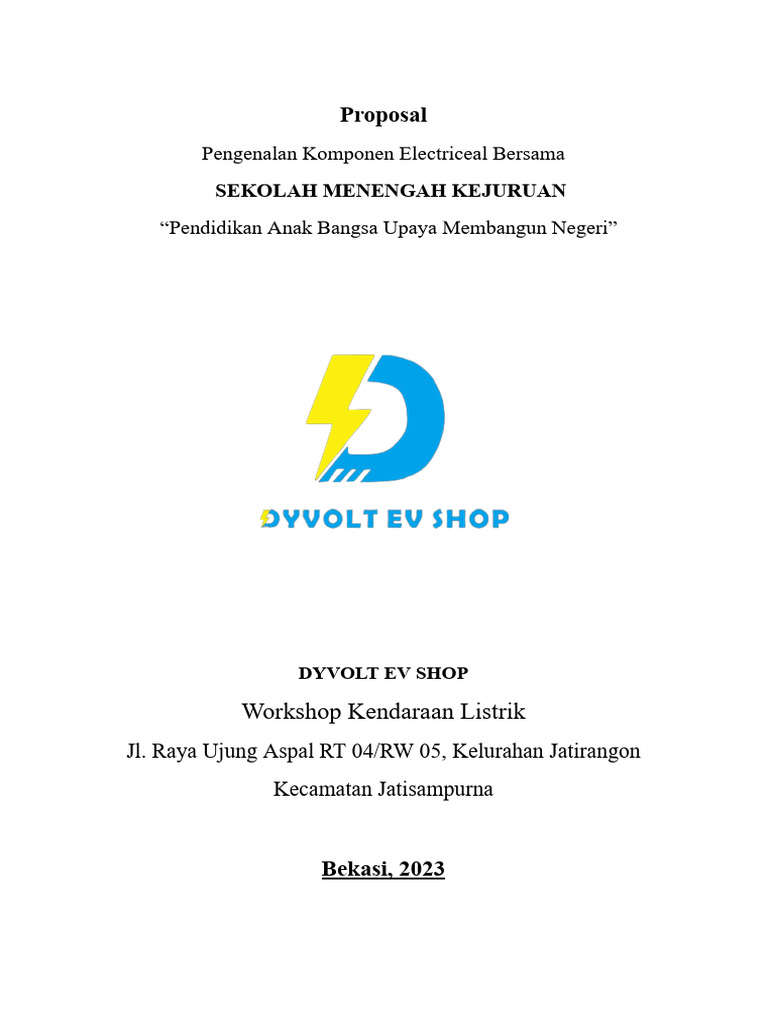 Proposal

Pengenalan Komponen Electriceal Bersama

SEKOLAH MENENGAH KEJURUAN

“Pendidikan Anak Bangsa Upaya Membangun Negeri”

DYVOLT EV SHOP

DYVOLT EV SHOP

Workshop Kendaraan Listrik

Jl. Raya Ujung Aspal RT 04/RW 05, Kelurahan Jatirangon

Kecamatan Jatisampurna

Bekasi, 2023